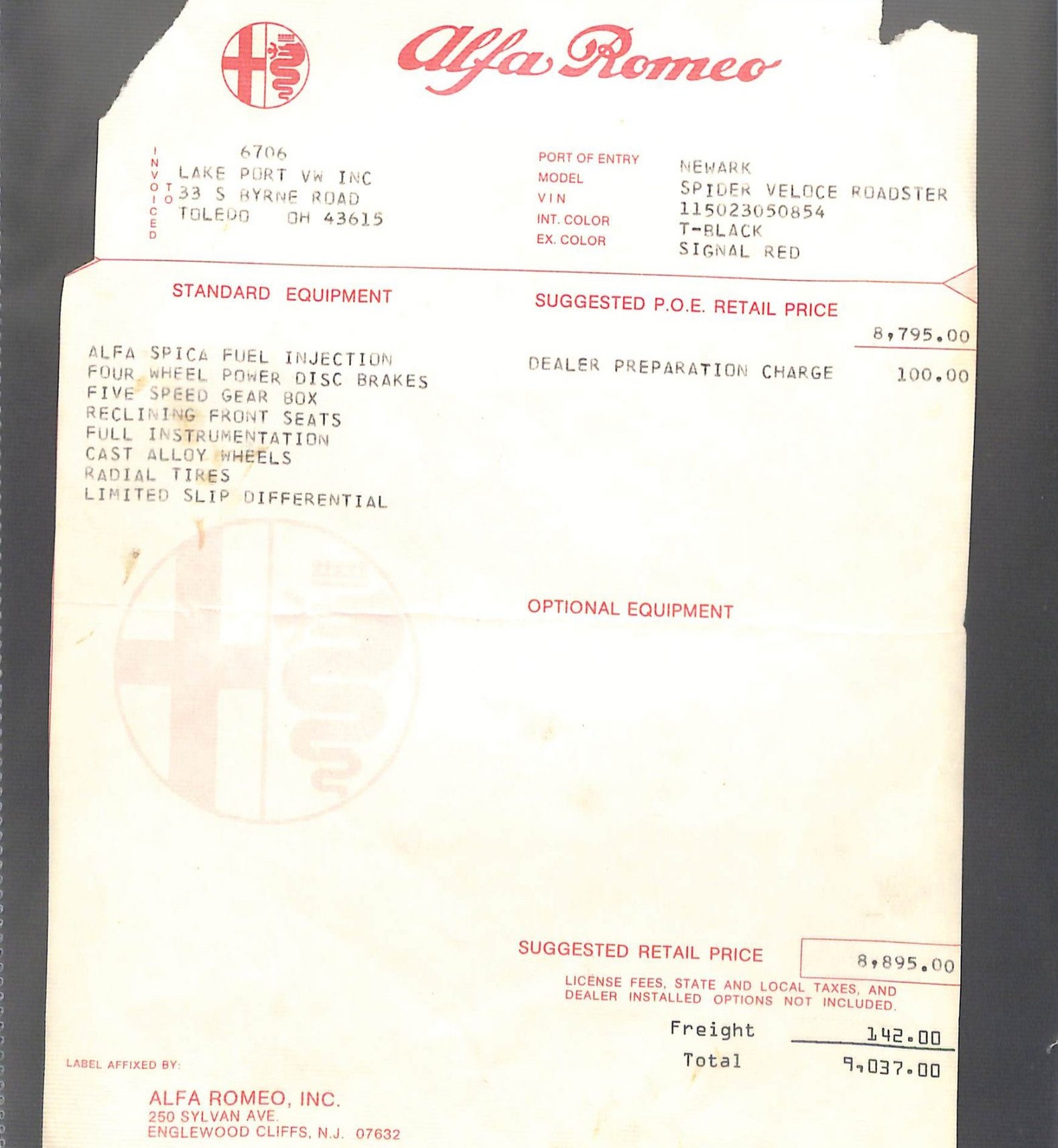 Alfa Romeo

INVOICED TO

6706
LAKE PORT VW INC
33 S BYRNE ROAD
TOLEDO OH 43615

PORT OF ENTRY NEWARK
MODEL SPIDER VELOCE ROADSTER
VIN 115023050854
INT. COLOR T-BLACK
EX. COLOR SIGNAL RED

STANDARD EQUIPMENT

ALFA SPICA FUEL INJECTION
FOUR WHEEL POWER DISC BRAKES
FIVE SPEED GEAR BOX
RECLINING FRONT SEATS
FULL INSTRUMENTATION
CAST ALLOY WHEELS
RADIAL TIRES
LIMITED SLIP DIFFERENTIAL

SUGGESTED P.O.E. RETAIL PRICE 8,795.00

DEALER PREPARATION CHARGE 100.00

OPTIONAL EQUIPMENT

SUGGESTED RETAIL PRICE 8,895.00

LICENSE FEES, STATE AND LOCAL TAXES, AND DEALER INSTALLED OPTIONS NOT INCLUDED.

Freight 142.00
Total 9,037.00

LABEL AFFIXED BY:

ALFA ROMEO, INC.
250 SYLVAN AVE.
ENGLEWOOD CLIFFS, N.J. 07632